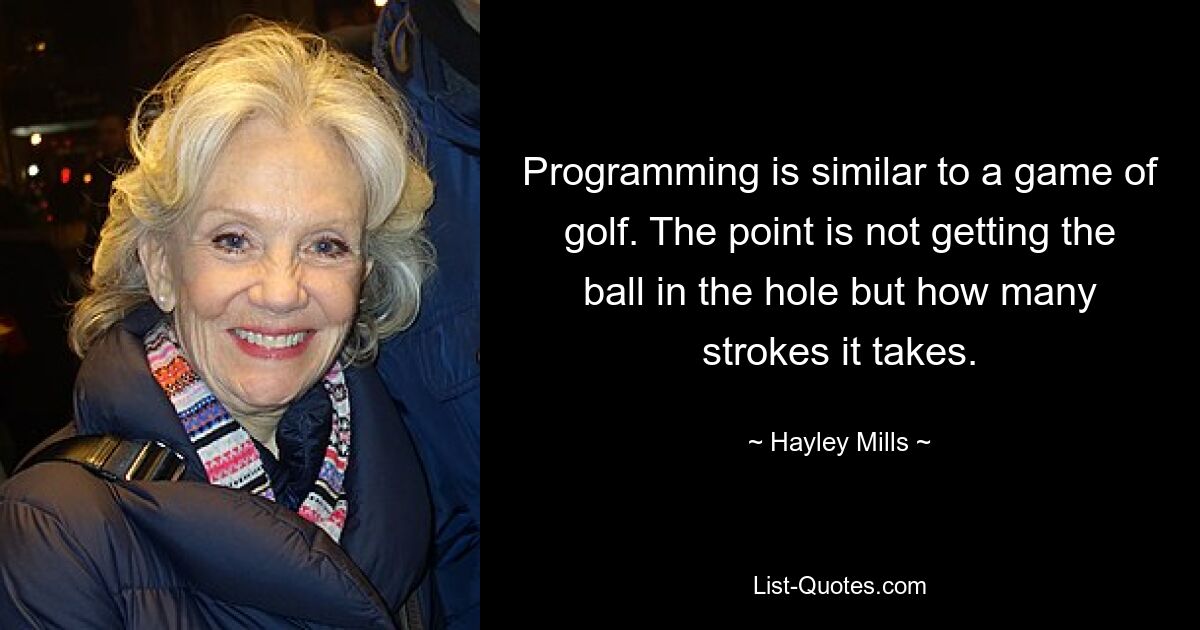 Programming is similar to a game of golf. The point is not getting the ball in the hole but how many strokes it takes.

~ Hayley Mills ~

List-Quotes.com